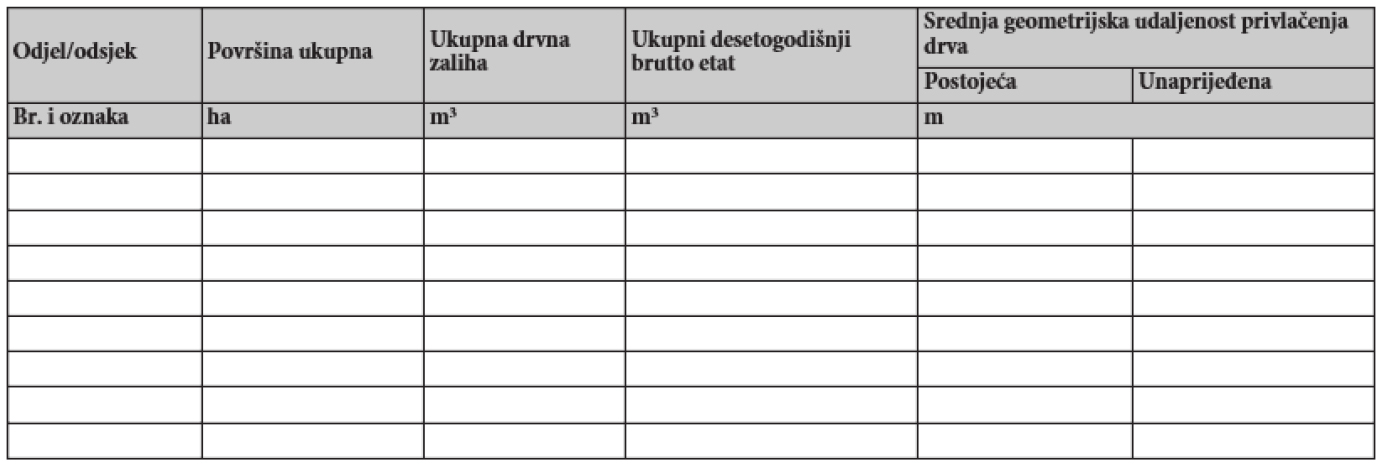 | Odjel/odsjek | Površina ukupna | Ukupna drvna zaliha | Ukupni desetogodišnji brutto etat | Srednja geometrijska udaljenost privlačenja drva | |
|---|---|---|---|---|---|
| | | | | Postojeća | Unaprijeđena |
| Br. i oznaka | ha | $m^3$ | $m^3$ | m | |
| | | | | | |
| | | | | | |
| | | | | | |
| | | | | | |
| | | | | | |
| | | | | | |
| | | | | | |
| | | | | | |
| | | | | | |